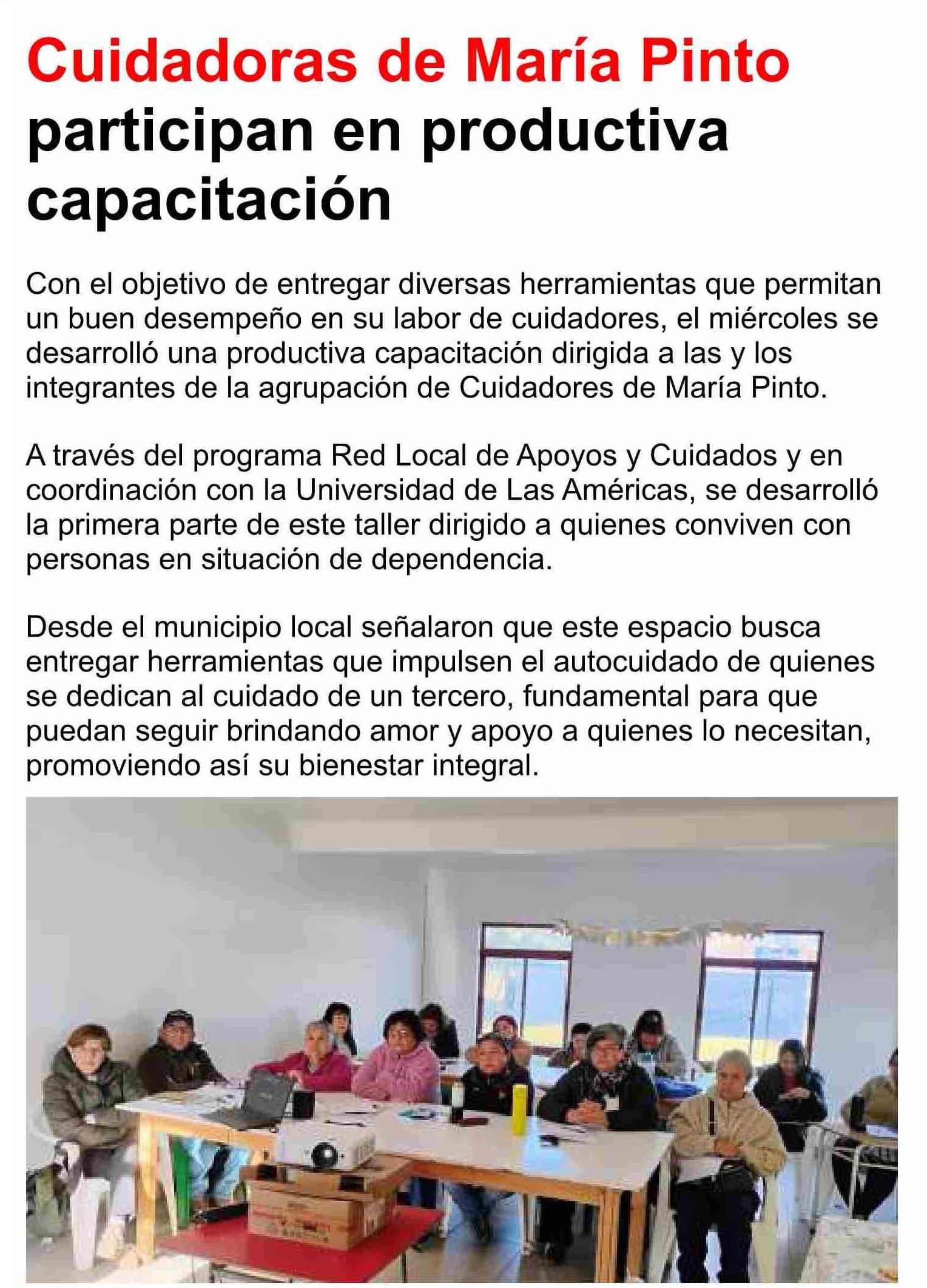 Cuidadoras de María Pinto participan en productiva capacitación

Con el objetivo de entregar diversas herramientas que permitan un buen desempeño en su labor de cuidadores, el miércoles se desarrolló una productiva capacitación dirigida a las y los integrantes de la agrupación de Cuidadores de María Pinto.

A través del programa Red Local de Apoyos y Cuidados y en coordinación con la Universidad de Las Américas, se desarrolló la primera parte de este taller dirigido a quienes conviven con personas en situación de dependencia.

Desde el municipio local señalaron que este espacio busca entregar herramientas que impulsen el autocuidado de quienes se dedican al cuidado de un tercero, fundamental para que puedan seguir brindando amor y apoyo a quienes lo necesitan, promoviendo así su bienestar integral.